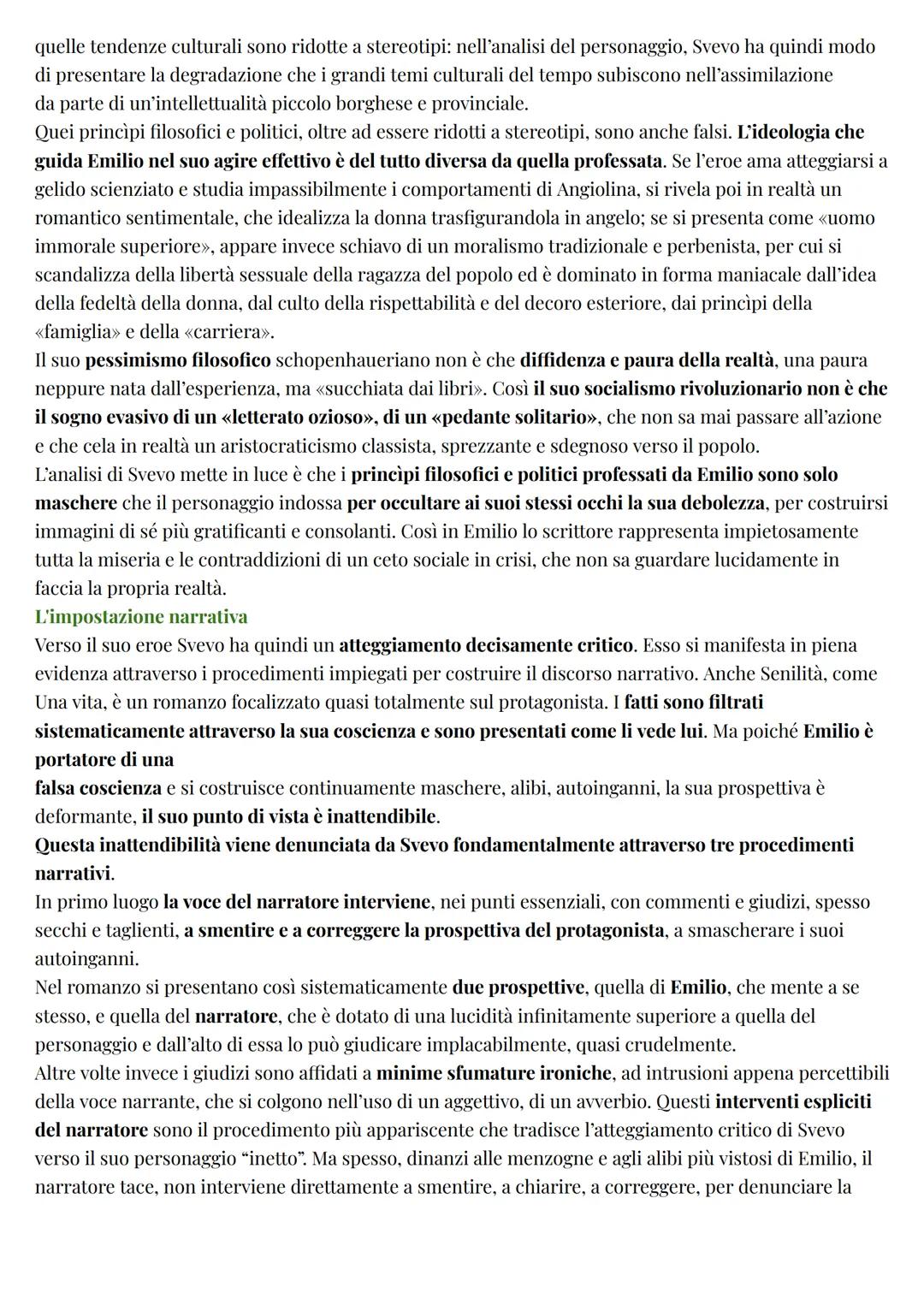 quelle tendenze culturali sono ridotte a stereotipi: nell'analisi del personaggio, Svevo ha quindi modo di presentare la degradazione che i grandi temi culturali del tempo subiscono nell'assimilazione da parte di un'intellettualità piccolo borghese e provinciale.
Quei princìpi filosofici e politici, oltre ad essere ridotti a stereotipi, sono anche falsi. L'ideologia che guida Emilio nel suo agire effettivo è del tutto diversa da quella professata. Se l'eroe ama atteggiarsi a gelido scienziato e studia impassibilmente i comportamenti di Angiolina, si rivela poi in realtà un romantico sentimentale, che idealizza la donna trasfigurandola in angelo; se si presenta come «uomo immorale superiore», appare invece schiavo di un moralismo tradizionale e perbenista, per cui si scandalizza della libertà sessuale della ragazza del popolo ed è dominato in forma maniacale dall'idea della fedeltà della donna, dal culto della rispettabilità e del decoro esteriore, dai princìpi della «famiglia» e della «carriera».
Il suo pessimismo filosofico schopenhaueriano non è che diffidenza e paura della realtà, una paura neppure nata dall'esperienza, ma «succhiata dai libri». Così il suo socialismo rivoluzionario non è che il sogno evasivo di un «letterato ozioso», di un «pedante solitario», che non sa mai passare all'azione e che cela in realtà un aristocraticismo classista, sprezzante e sdegnoso verso il popolo.
L'analisi di Svevo mette in luce è che i princìpi filosofici e politici professati da Emilio sono solo maschere che il personaggio indossa per occultare ai suoi stessi occhi la sua debolezza, per costruirsi immagini di sé più gratificanti e consolanti. Così in Emilio lo scrittore rappresenta impietosamente tutta la miseria e le contraddizioni di un ceto sociale in crisi, che non sa guardare lucidamente in faccia la propria realtà.
L'impostazione narrativa
Verso il suo eroe Svevo ha quindi un atteggiamento decisamente critico. Esso si manifesta in piena evidenza attraverso i procedimenti impiegati per costruire il discorso narrativo. Anche Senilità, come Una vita, è un romanzo focalizzato quasi totalmente sul protagonista. I fatti sono filtrati sistematicamente attraverso la sua coscienza e sono presentati come li vede lui. Ma poiché Emilio è portatore di una
falsa coscienza e si costruisce continuamente maschere, alibi, autoinganni, la sua prospettiva è deformante, il suo punto di vista è inattendibile.
Questa inattendibilità viene denunciata da Svevo fondamentalmente attraverso tre procedimenti narrativi.
In primo luogo la voce del narratore interviene, nei punti essenziali, con commenti e giudizi, spesso secchi e taglienti, a smentire e a correggere la prospettiva del protagonista, a smascherare i suoi autoinganni.
Nel romanzo si presentano così sistematicamente due prospettive, quella di Emilio, che mente a se stesso, e quella del narratore, che è dotato di una lucidità infinitamente superiore a quella del personaggio e dall'alto di essa lo può giudicare implacabilmente, quasi crudelmente.
Altre volte invece i giudizi sono affidati a minime sfumature ironiche, ad intrusioni appena percettibili della voce narrante, che si colgono nell'uso di un aggettivo, di un avverbio. Questi interventi espliciti del narratore sono il procedimento più appariscente che tradisce l'atteggiamento critico di Svevo verso il suo personaggio "inetto". Ma spesso, dinanzi alle menzogne e agli alibi più vistosi di Emilio, il narratore tace, non interviene direttamente a smentire, a chiarire, a correggere, per denunciare la